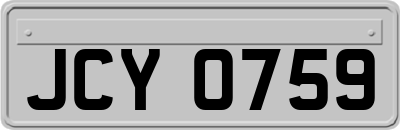 JCY 0759